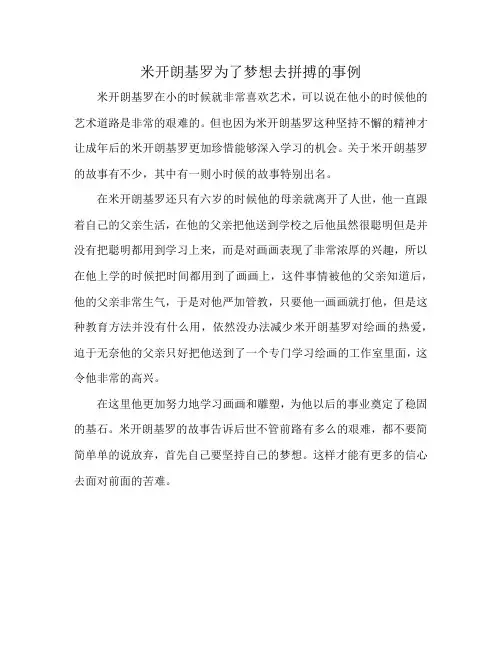 米开朗基罗为了梦想去拼搏的事例

米开朗基罗在小的时候就非常喜欢艺术，可以说在他小的时候他的艺术道路是非常的艰难的。但也因为米开朗基罗这种坚持不懈的精神才让成年后的米开朗基罗更加珍惜能够深入学习的机会。关于米开朗基罗的故事有不少，其中有一则小时候的故事特别出名。

在米开朗基罗还只有六岁的时候他的母亲就离开了人世，他一直跟着自己的父亲生活，在他的父亲把他送到学校之后他虽然很聪明但是并没有把聪明都用到学习上来，而是对画画表现了非常浓厚的兴趣，所以在他上学的时候把时间都用到了画画上，这件事情被他的父亲知道后，他的父亲非常生气，于是对他严加管教，只要他一画画就打他，但是这种教育方法并没有什么用，依然没办法减少米开朗基罗对绘画的热爱，迫于无奈他的父亲只好把他送到了一个专门学习绘画的工作室里面，这令他非常的高兴。

在这里他更加努力地学习画画和雕塑，为他以后的事业奠定了稳固的基石。米开朗基罗的故事告诉后世不管前路有多么的艰难，都不要简简单单的说放弃，首先自己要坚持自己的梦想。这样才能有更多的信心去面对前面的苦难。